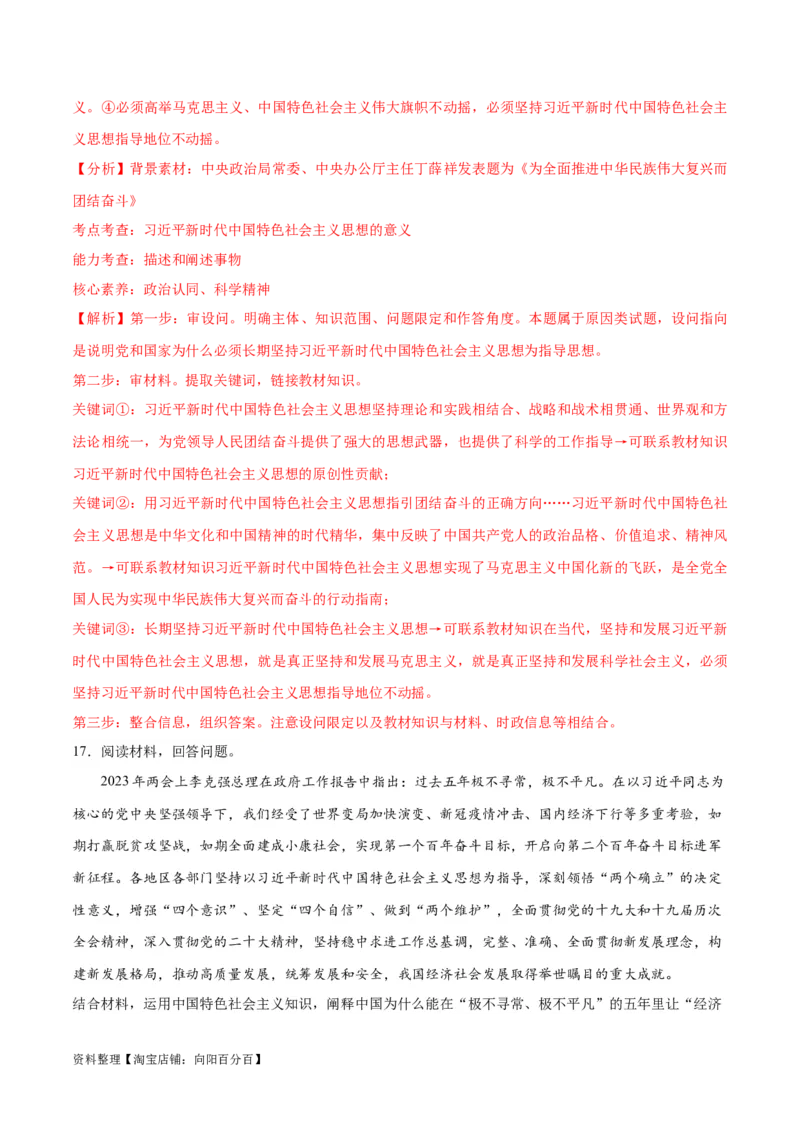 义。④必须高举马克思主义、中国特色社会主义伟大旗帜不动摇，必须坚持习近平新时代中国特色社会主义思想指导地位不动摇。

【分析】背景素材：中央政治局常委、中央办公厅主任丁薛祥发表题为《为全面推进中华民族伟大复兴而团结奋斗》

考点考查：习近平新时代中国特色社会主义思想的意义

能力考查：描述和阐述事物

核心素养：政治认同、科学精神

【解析】第一步：审设问。明确主体、知识范围、问题限定和作答角度。本题属于原因类试题，设问指向是说明党和国家为什么必须长期坚持习近平新时代中国特色社会主义思想为指导思想。

第二步：审材料。提取关键词，链接教材知识。

关键词①：习近平新时代中国特色社会主义思想坚持理论和实践相结合、战略和战术相贯通、世界观和方法论相统一，为党领导人民团结奋斗提供了强大的思想武器，也提供了科学的工作指导→可联系教材知识习近平新时代中国特色社会主义思想的原创性贡献；

关键词②：用习近平新时代中国特色社会主义思想指引团结奋斗的正确方向……习近平新时代中国特色社会主义思想是中华文化和中国精神的时代精华，集中反映了中国共产党人的政治品格、价值追求、精神风范。→可联系教材知识习近平新时代中国特色社会主义思想实现了马克思主义中国化新的飞跃，是全党全国人民为实现中华民族伟大复兴而奋斗的行动指南；

关键词③：长期坚持习近平新时代中国特色社会主义思想→可联系教材知识在当代，坚持和发展习近平新时代中国特色社会主义思想，就是真正坚持和发展马克思主义，就是真正坚持和发展科学社会主义，必须坚持习近平新时代中国特色社会主义思想指导地位不动摇。

第三步：整合信息，组织答案。注意设问限定以及教材知识与材料、时政信息等相结合。

17．阅读材料，回答问题。

2023年两会上李克强总理在政府工作报告中指出：过去五年极不寻常，极不平凡。在以习近平同志为核心的党中央坚强领导下，我们经受了世界变局加快演变、新冠疫情冲击、国内经济下行等多重考验，如期打赢脱贫攻坚战，如期全面建成小康社会，实现第一个百年奋斗目标，开启向第二个百年奋斗目标进军新征程。各地区各部门坚持以习近平新时代中国特色社会主义思想为指导，深刻领悟“两个确立”的决定性意义，增强“四个意识”、坚定“四个自信”、做到“两个维护”，全面贯彻党的十九大和十九届历次全会精神，深入贯彻党的二十大精神，坚持稳中求进工作总基调，完整、准确、全面贯彻新发展理念，构建新发展格局，推动高质量发展，统筹发展和安全，我国经济社会发展取得举世瞩目的重大成就。

结合材料，运用中国特色社会主义知识，阐释中国为什么能在“极不寻常、极不平凡”的五年里让“经济

资料整理【淘宝店铺：向阳百分百】